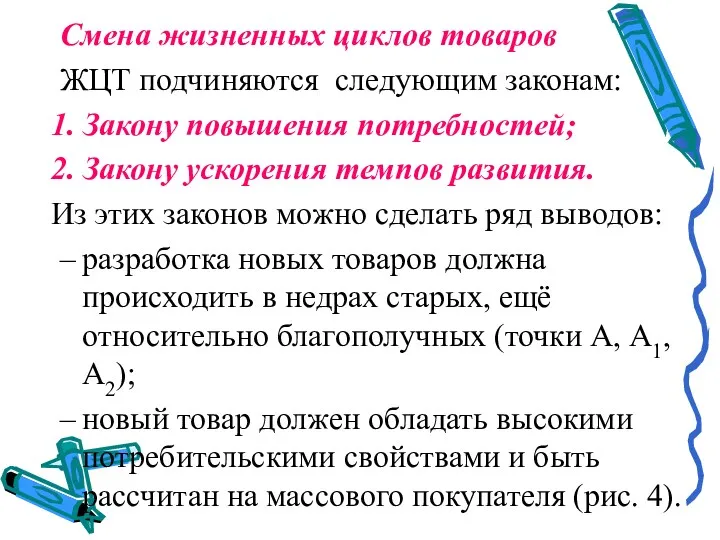 Смена жизненных циклов товаров

ЖЦТ подчиняются следующим законам:

1. Закону повышения потребностей;

2. Закону ускорения темпов развития.

Из этих законов можно сделать ряд выводов:

– разработка новых товаров должна происходить в недрах старых, ещё относительно благополучных (точки А, $А_1$, $А_2$);

– новый товар должен обладать высокими потребительскими свойствами и быть рассчитан на массового покупателя (рис. 4).